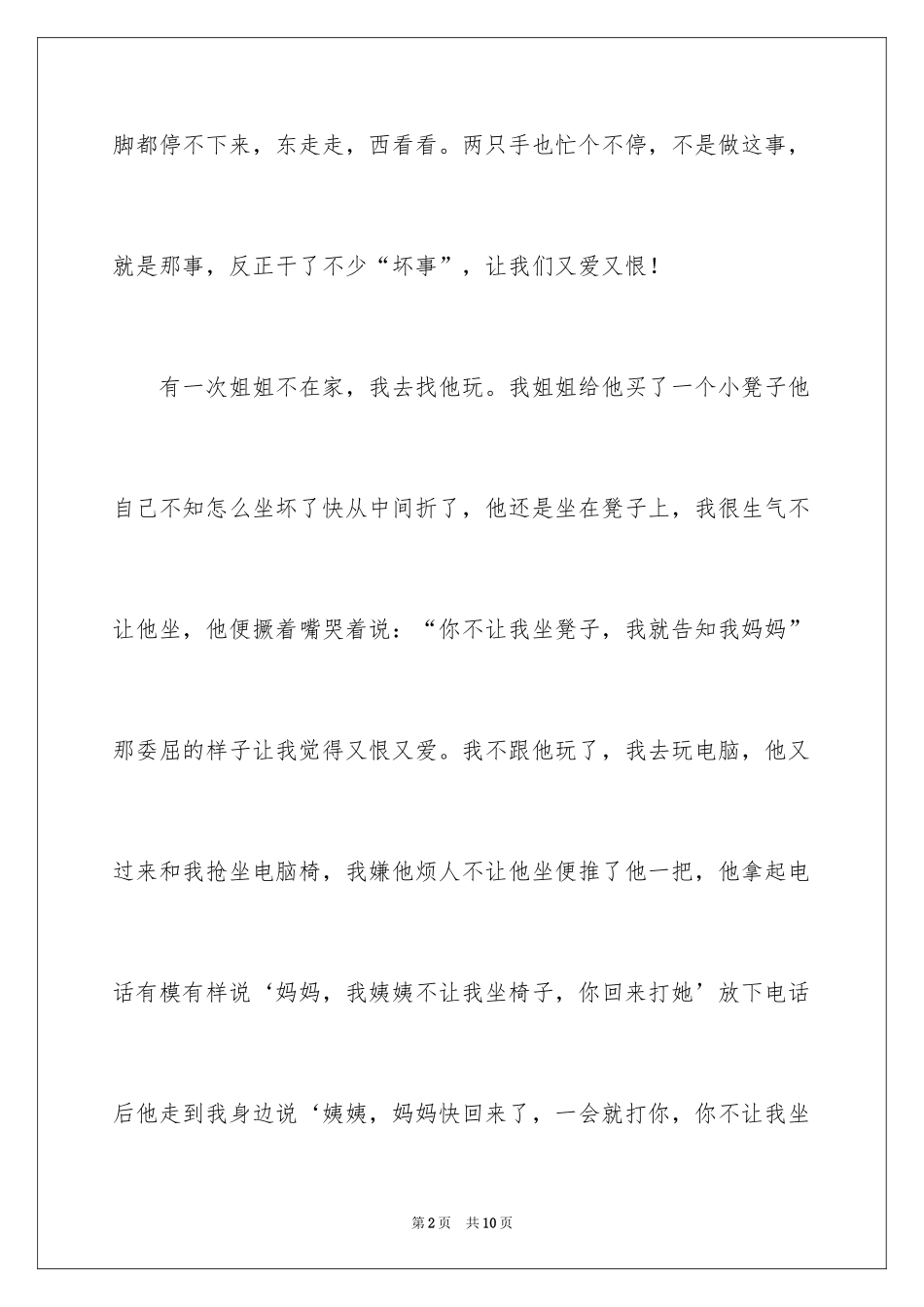 脚都停不下来，东走走，西看看。两只手也忙个不停，不是做这事，就是那事，反正干了不少“坏事”，让我们又爱又恨！

有一次姐姐不在家，我去找他玩。我姐姐给他买了一个小凳子他自己不知怎么坐坏了快从中间折了，他还是坐在凳子上，我很生气不让他坐，他便撅着嘴哭着说：“你不让我坐凳子，我就告知我妈妈”那委屈的样子让我觉得又恨又爱。我不跟他玩了，我去玩电脑，他又过来和我抢坐电脑椅，我嫌他烦人不让他坐便推了他一把，他拿起电话有模有样说‘妈妈，我姨姨不让我坐椅子，你回来打她’放下电话后他走到我身边说‘姨姨，妈妈快回来了，一会就打你，你不让我坐

第2页 共10页